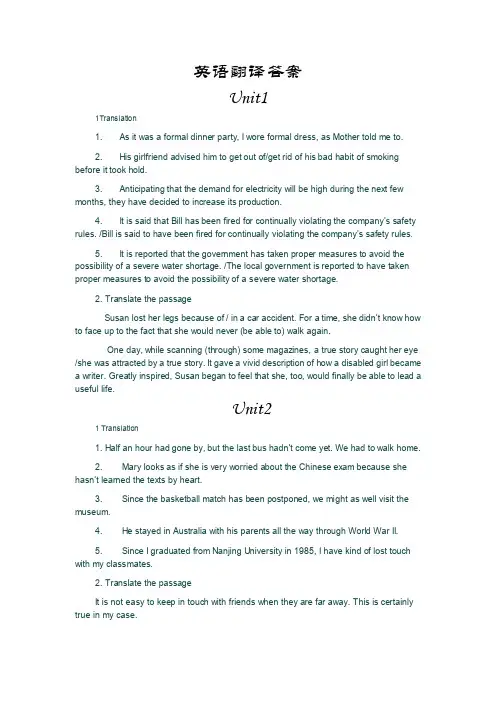 英语翻译答案

Unit1

1Translation

1. As it was a formal dinner party, I wore formal dress, as Mother told me to.

2. His girlfriend advised him to get out of/get rid of his bad habit of smoking before it took hold.

3. Anticipating that the demand for electricity will be high during the next few months, they have decided to increase its production.

4. It is said that Bill has been fired for continually violating the company's safety rules. /Bill is said to have been fired for continually violating the company's safety rules.

5. It is reported that the government has taken proper measures to avoid the possibility of a severe water shortage. /The local government is reported to have taken proper measures to avoid the possibility of a severe water shortage.

2. Translate the passage

Susan lost her legs because of / in a car accident. For a time, she didn't know how to face up to the fact that she would never (be able to) walk again.

One day, while scanning (through) some magazines, a true story caught her eye /she was attracted by a true story. It gave a vivid description of how a disabled girl became a writer. Greatly inspired, Susan began to feel that she, too, would finally be able to lead a useful life.

Unit2

1 Translation

1. Half an hour had gone by, but the last bus hadn't come yet. We had to walk home.

2. Mary looks as if she is very worried about the Chinese exam because she hasn't learned the texts by heart.

3. Since the basketball match has been postponed, we might as well visit the museum.

4. He stayed in Australia with his parents all the way through World War II.

5. Since I graduated from Nanjing University in 1985, I have kind of lost touch with my classmates.

2. Translate the passage

It is not easy to keep in touch with friends when they are far away. This is certainly true in my case.